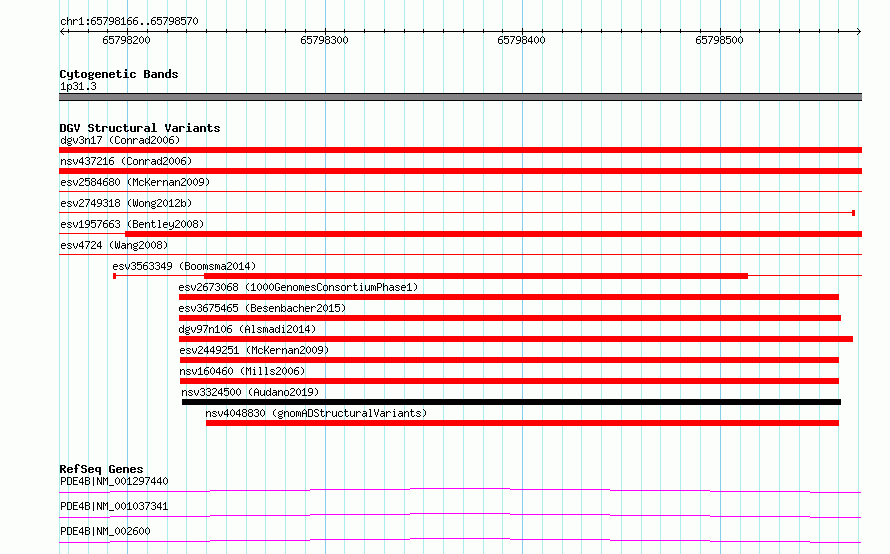 chr1:65798166..65798570

65798200 65798300 65798400 65798500

Cytogenetic Bands
1p31.3

DGV Structural Variants
dgv3n17 (Conrad2006)
nsv437216 (Conrad2006)
esv2584680 (McKernan2009)
esv2749318 (Wong2012b)
esv1957663 (Bentley2008)
esv4724 (Wang2008)
esv3563349 (Boomsma2014)
esv2673068 (1000GenomesConsortiumPhase1)
esv3675465 (Besenbacher2015)
dgv97n106 (Alsmadi2014)
esv2449251 (McKernan2009)
nsv160460 (Mills2006)
nsv3324500 (Audano2019)
nsv4048830 (gnomADStructuralVariants)

RefSeq Genes
PDE4B|NM_001297440
PDE4B|NM_001037341
PDE4B|NM_002600